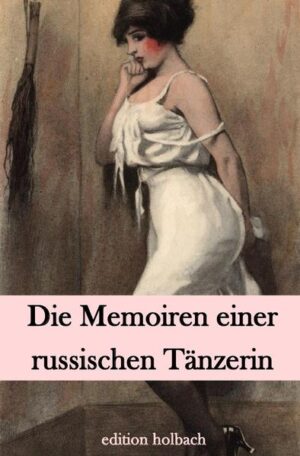 Die Memoiren einer russischen Tänzerin

edition holbach